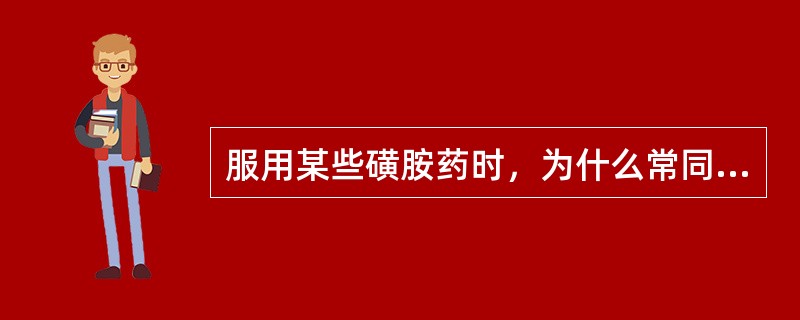 服用某些磺胺药时，为什么常同...